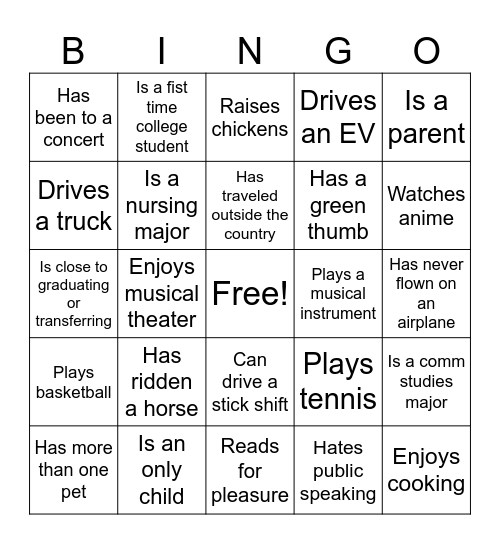 | B | I | N | G | O |
|---|---|---|---|---|
| Has been to a concert | Is a fist time college student | Raises chickens | Drives an EV | Is a parent |
| Drives a truck | Is a nursing major | Has traveled outside the country | Has a green thumb | Watches anime |
| Is close to graduating or transferring | Enjoys musical theater | Free! | Plays a musical instrument | Has never flown on an airplane |
| Plays basketball | Has ridden a horse | Can drive a stick shift | Plays tennis | Is a comm studies major |
| Has more than one pet | Is an only child | Reads for pleasure | Hates public speaking | Enjoys cooking |